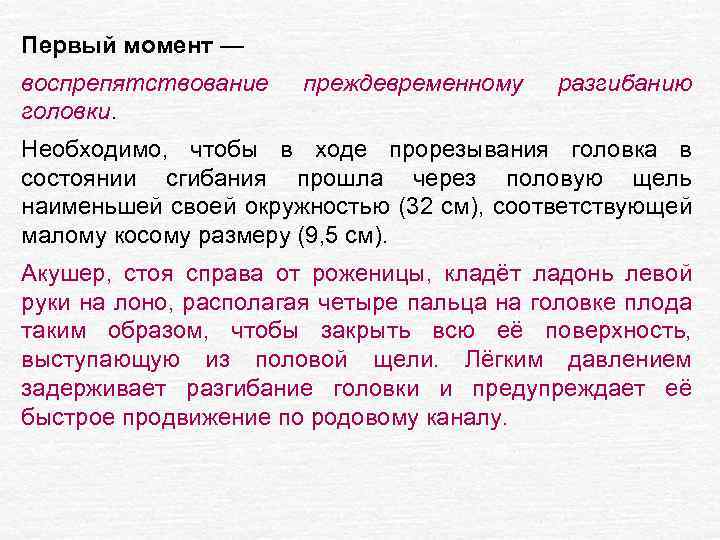 Первый момент —

воспрепятствование преждевременному разгибанию головки.

Необходимо, чтобы в ходе прорезывания головка в состоянии сгибания прошла через половую щель наименьшей своей окружностью (32 см), соответствующей малому косому размеру (9,5 см).

Акушер, стоя справа от роженицы, кладёт ладонь левой руки на лоно, располагая четыре пальца на головке плода таким образом, чтобы закрыть всю её поверхность, выступающую из половой щели. Лёгким давлением задерживает разгибание головки и предупреждает её быстрое продвижение по родовому каналу.